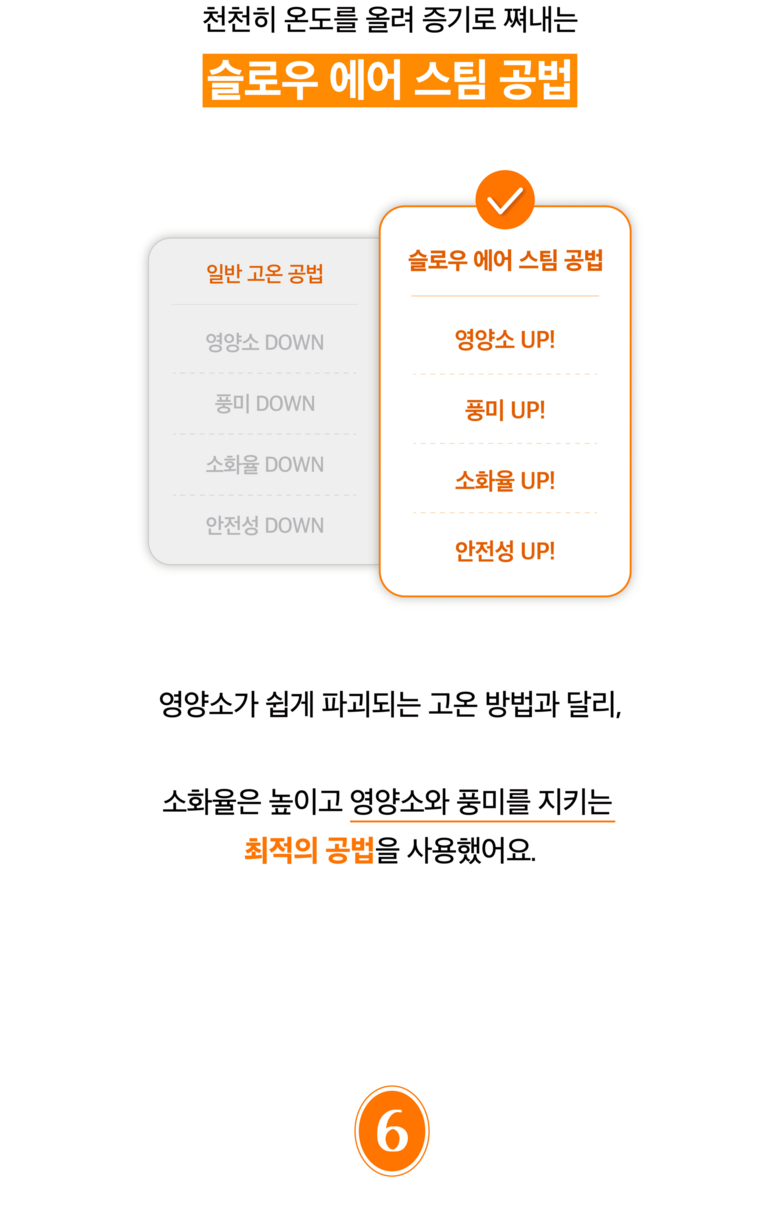 천천히 온도를 올려 증기로 쪄내는

슬로우 에어 스팀 공법

일반 고온 공법

영양소 DOWN

풍미 DOWN

소화율 DOWN

안전성 DOWN

슬로우 에어 스팀 공법

영양소 UP!

풍미 UP!

소화율 UP!

안전성 UP!

영양소가 쉽게 파괴되는 고온 방법과 달리,

소화율은 높이고 영양소와 풍미를 지키는 최적의 공법을 사용했어요.

6